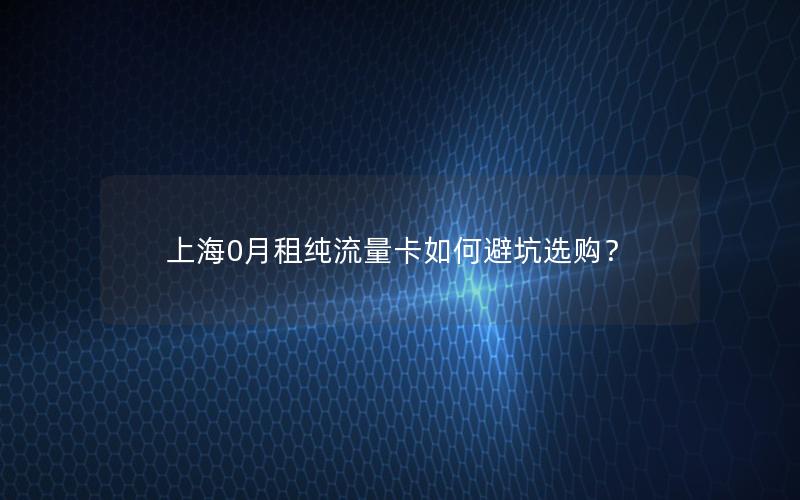 上海0月租纯流量卡如何避坑选购？